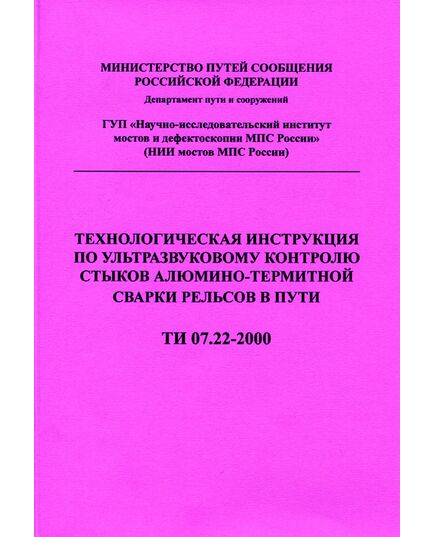 МИНИСТЕРСТВО ПУТЕЙ СООБЩЕНИЯ РОССИЙСКОЙ ФЕДЕРАЦИИ
Департамент пути и сооружений

ГУП «Научно-исследовательский институт мостов и дефектоскопии МПС России»
(НИИ мостов МПС России)

ТЕХНОЛОГИЧЕСКАЯ ИНСТРУКЦИЯ ПО УЛЬТРАЗВУКОВОМУ КОНТРОЛЮ СТЫКОВ АЛЮМИНО-ТЕРМИТНОЙ СВАРКИ РЕЛЬСОВ В ПУТИ

ТИ 07.22-2000